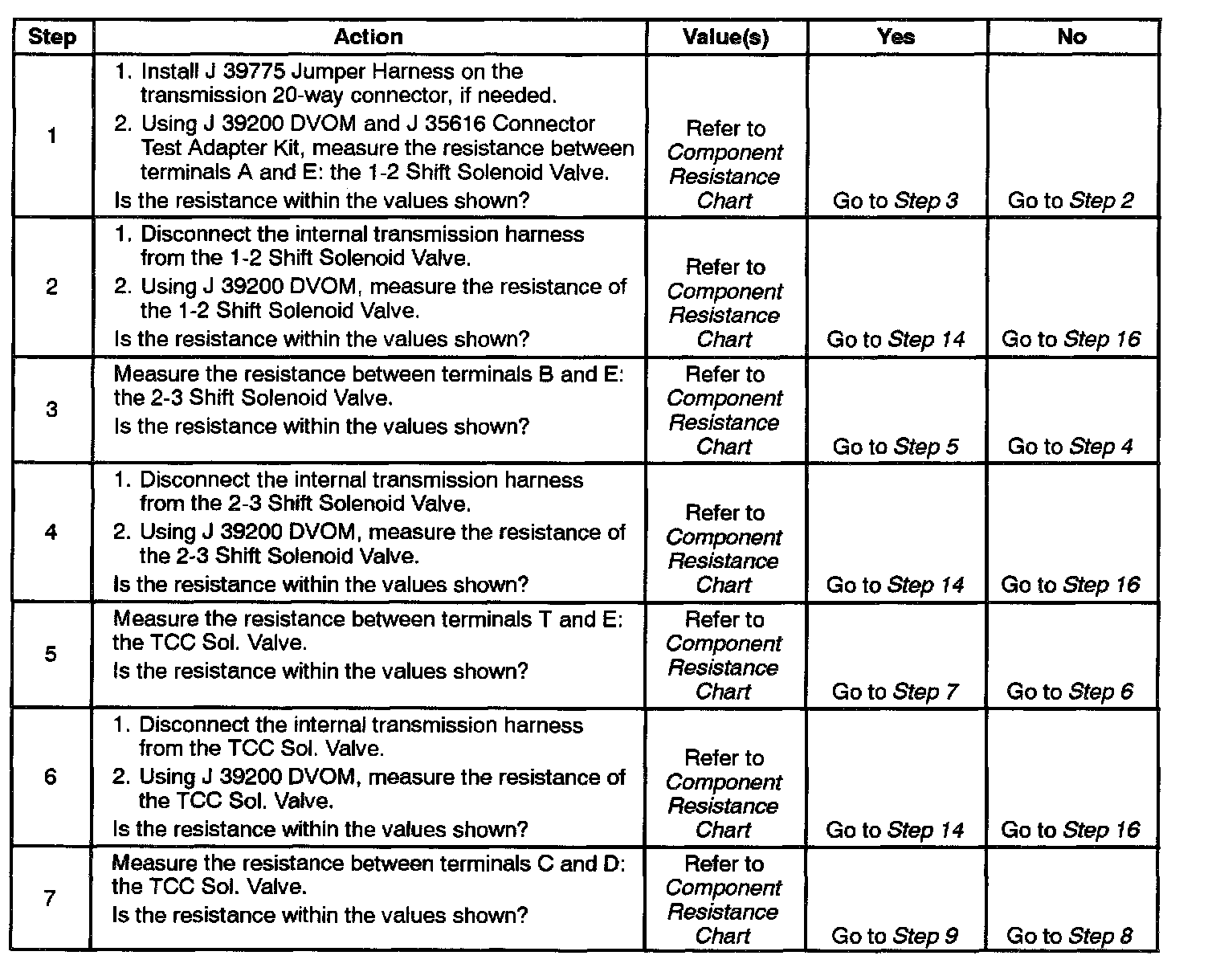 | Step | Action | Value(s) | Yes | No |
|---|---|---|---|---|
| 1 | 1. Install J 39775 Jumper Harness on the transmission 20-way connector, if needed. 2. Using J 39200 DVOM and J 35616 Connector Test Adapter Kit, measure the resistance between terminals A and E: the 1-2 Shift Solenoid Valve. Is the resistance within the values shown? | Refer to Component Resistance Chart | Go to Step 3 | Go to Step 2 |
| 2 | 1. Disconnect the internal transmission harness from the 1-2 Shift Solenoid Valve. 2. Using J 39200 DVOM, measure the resistance of the 1-2 Shift Solenoid Valve. Is the resistance within the values shown? | Refer to Component Resistance Chart | Go to Step 14 | Go to Step 16 |
| 3 | Measure the resistance between terminals B and E: the 2-3 Shift Solenoid Valve. Is the resistance within the values shown? | Refer to Component Resistance Chart | Go to Step 5 | Go to Step 4 |
| 4 | 1. Disconnect the internal transmission harness from the 2-3 Shift Solenoid Valve. 2. Using J 39200 DVOM, measure the resistance of the 2-3 Shift Solenoid Valve. Is the resistance within the values shown? | Refer to Component Resistance Chart | Go to Step 14 | Go to Step 16 |
| 5 | Measure the resistance between terminals T and E: the TCC Sol. Valve. Is the resistance within the values shown? | Refer to Component Resistance Chart | Go to Step 7 | Go to Step 6 |
| 6 | 1. Disconnect the internal transmission harness from the TCC Sol. Valve. 2. Using J 39200 DVOM, measure the resistance of the TCC Sol. Valve. Is the resistance within the values shown? | Refer to Component Resistance Chart | Go to Step 14 | Go to Step 16 |
| 7 | Measure the resistance between terminals C and D: the TCC Sol. Valve. Is the resistance within the values shown? | Refer to Component Resistance Chart | Go to Step 9 | Go to Step 8 |